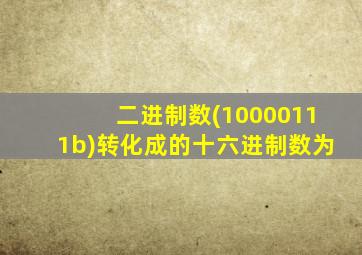 二进制数(10000111b)转化成的十六进制数为